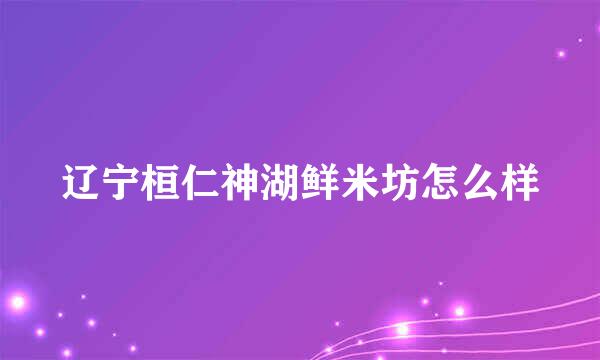 辽宁桓仁神湖鲜米坊怎么样